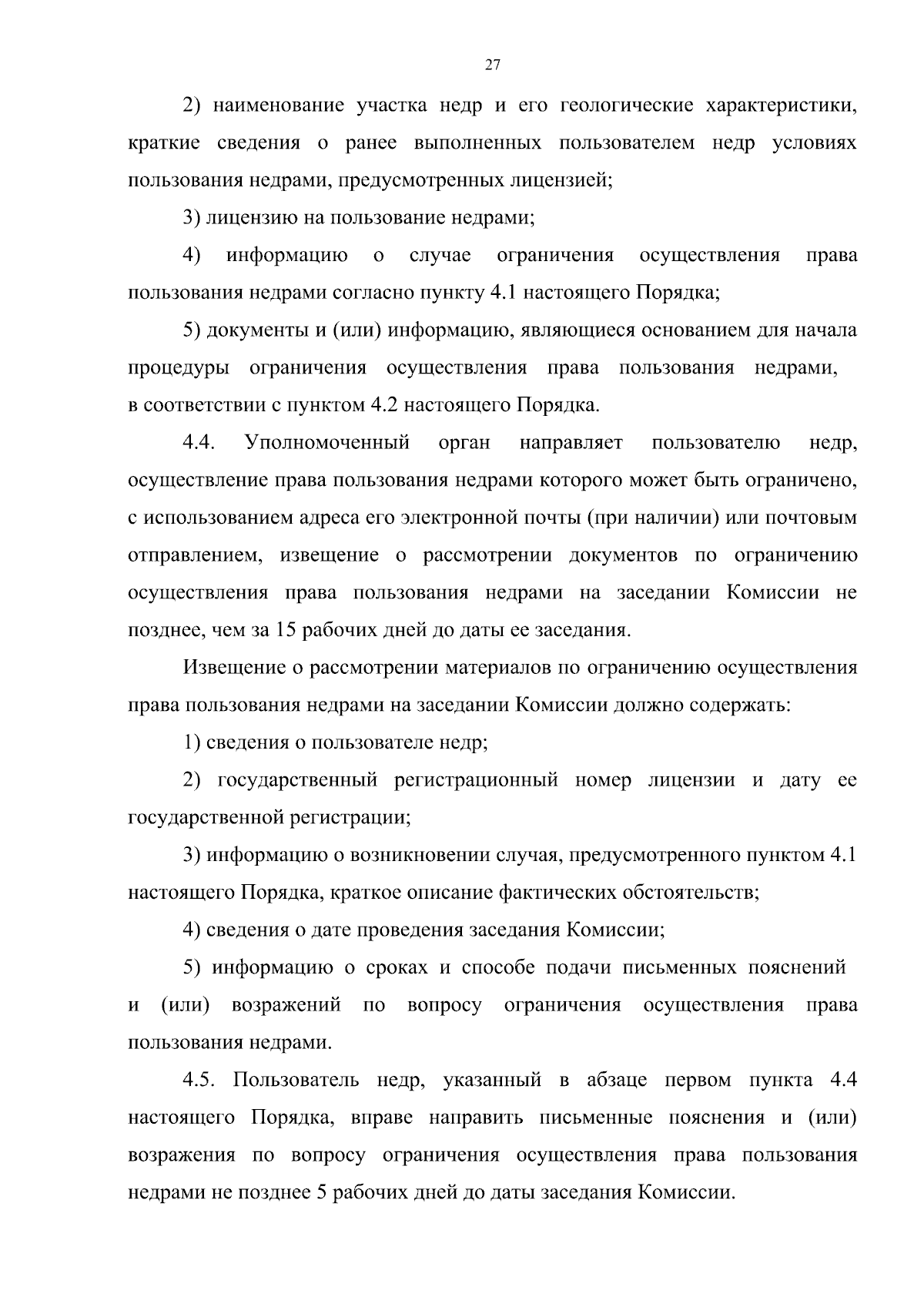 27

2) наименование участка недр и его геологические характеристики, краткие сведения о ранее выполненных пользователем недр условиях пользования недрами, предусмотренных лицензией;

3) лицензию на пользование недрами;

4) информацию о случае ограничения осуществления права пользования недрами согласно пункту 4.1 настоящего Порядка;

5) документы и (или) информацию, являющиеся основанием для начала процедуры ограничения осуществления права пользования недрами, в соответствии с пунктом 4.2 настоящего Порядка.

4.4. Уполномоченный орган направляет пользователю недр, осуществление права пользования недрами которого может быть ограничено, с использованием адреса его электронной почты (при наличии) или почтовым отправлением, извещение о рассмотрении документов по ограничению осуществления права пользования недрами на заседании Комиссии не позднее, чем за 15 рабочих дней до даты ее заседания.

Извещение о рассмотрении материалов по ограничению осуществления права пользования недрами на заседании Комиссии должно содержать:

1) сведения о пользователе недр;

2) государственный регистрационный номер лицензии и дату ее государственной регистрации;

3) информацию о возникновении случая, предусмотренного пунктом 4.1 настоящего Порядка, краткое описание фактических обстоятельств;

4) сведения о дате проведения заседания Комиссии;

5) информацию о сроках и способе подачи письменных пояснений и (или) возражений по вопросу ограничения осуществления права пользования недрами.

4.5. Пользователь недр, указанный в абзаце первом пункта 4.4 настоящего Порядка, вправе направить письменные пояснения и (или) возражения по вопросу ограничения осуществления права пользования недрами не позднее 5 рабочих дней до даты заседания Комиссии.